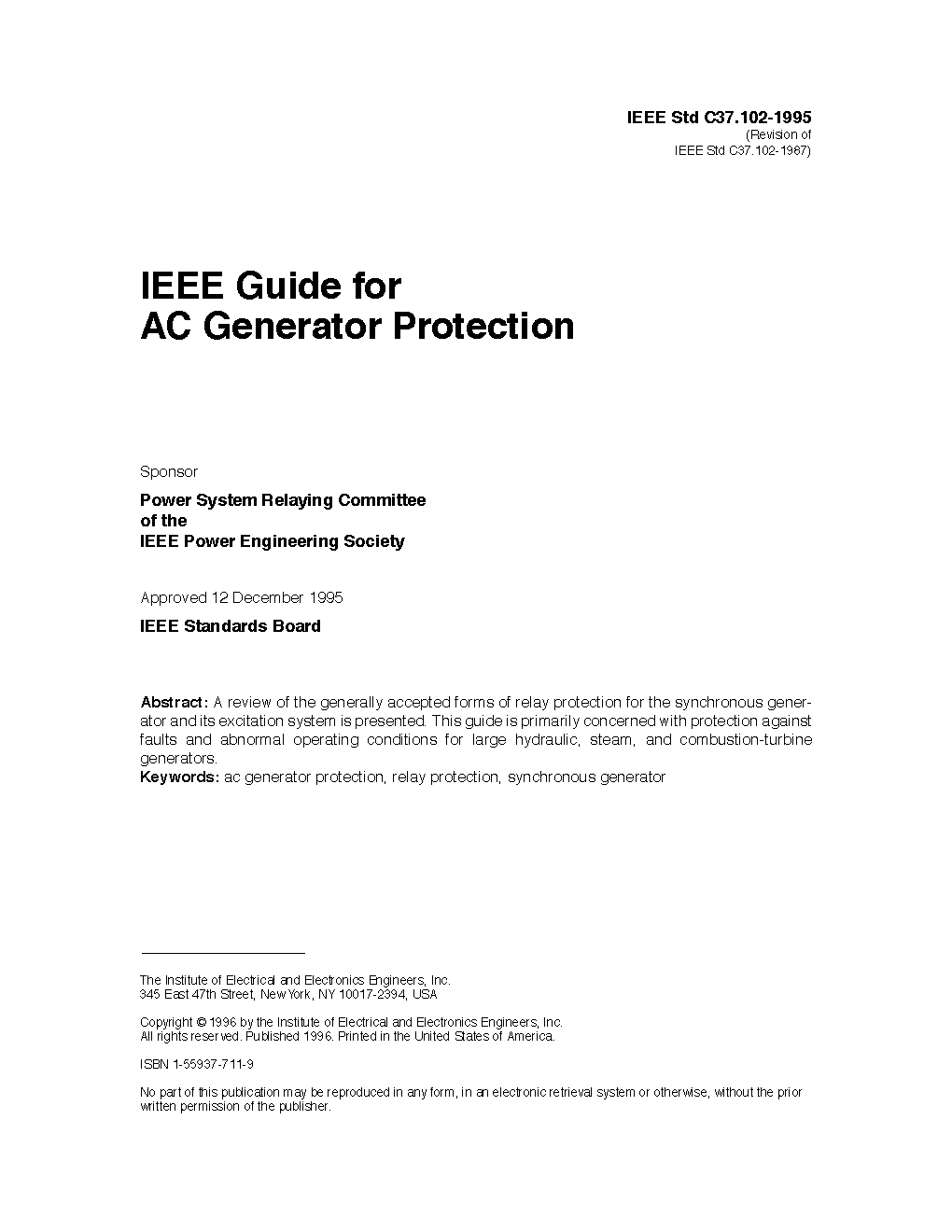 IEEE Std C37.102-1995
(Revision of
IEEE Std C37.102-1987)

IEEE Guide for
AC Generator Protection

Sponsor

Power System Relaying Committee
of the
IEEE Power Engineering Society

Approved 12 December 1995

IEEE Standards Board

Abstract: A review of the generally accepted forms of relay protection for the synchronous generator and its excitation system is presented. This guide is primarily concerned with protection against faults and abnormal operating conditions for large hydraulic, steam, and combustion-turbine generators.
Keywords: ac generator protection, relay protection, synchronous generator

The Institute of Electrical and Electronics Engineers, Inc.
345 East 47th Street, New York, NY 10017-2394, USA

Copyright © 1996 by the Institute of Electrical and Electronics Engineers, Inc.
All rights reserved. Published 1996. Printed in the United States of America.

ISBN 1-55937-711-9

No part of this publication may be reproduced in any form, in an electronic retrieval system or otherwise, without the prior written permission of the publisher.